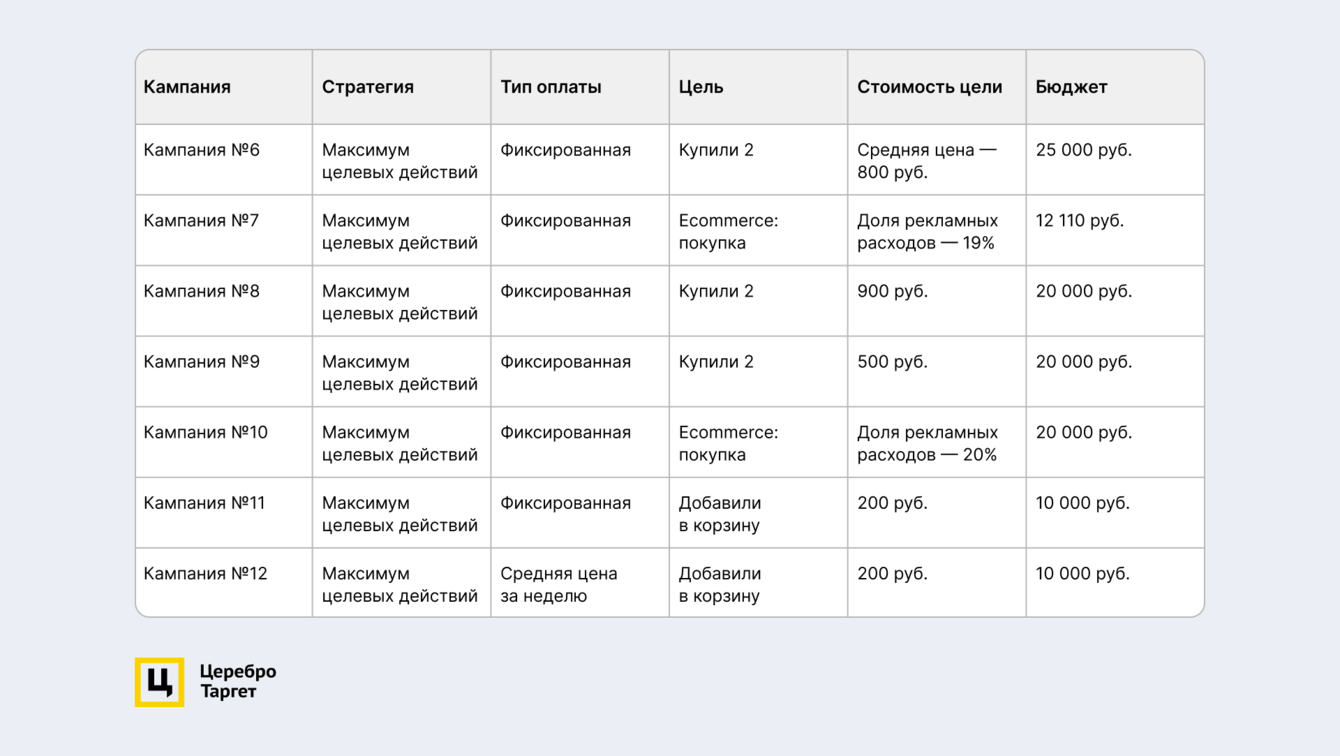 | Кампания | Стратегия | Тип оплаты | Цель | Стоимость цели | Бюджет |
|---|---|---|---|---|---|
| Кампания №6 | Максимум целевых действий | Фиксированная | Купили 2 | Средняя цена — 800 руб. | 25 000 руб. |
| Кампания №7 | Максимум целевых действий | Фиксированная | Ecommerce: покупка | Доля рекламных расходов — 19% | 12 110 руб. |
| Кампания №8 | Максимум целевых действий | Фиксированная | Купили 2 | 900 руб. | 20 000 руб. |
| Кампания №9 | Максимум целевых действий | Фиксированная | Купили 2 | 500 руб. | 20 000 руб. |
| Кампания №10 | Максимум целевых действий | Фиксированная | Ecommerce: покупка | Доля рекламных расходов — 20% | 20 000 руб. |
| Кампания №11 | Максимум целевых действий | Фиксированная | Добавили в корзину | 200 руб. | 10 000 руб. |
| Кампания №12 | Максимум целевых действий | Средняя цена за неделю | Добавили в корзину | 200 руб. | 10 000 руб. |

Ц
Церебро
Таргет